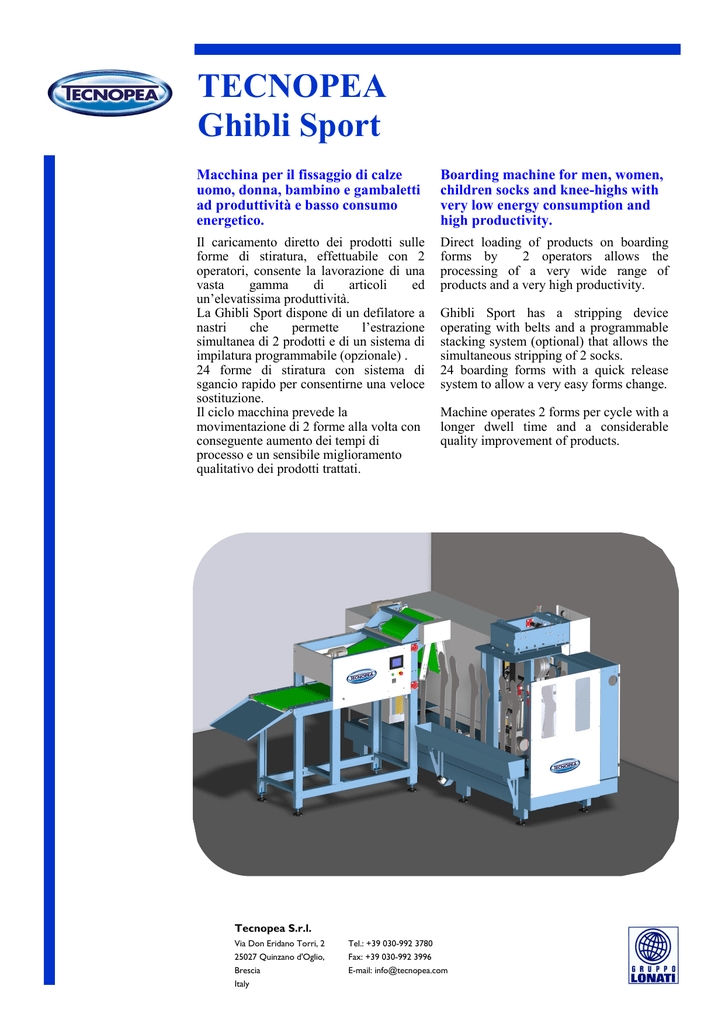 TECNOPEA

TECNOPEA
Ghibli Sport

Macchina per il fissaggio di calze uomo, donna, bambino e gambaletti ad produttività e basso consumo energetico.

Il caricamento diretto dei prodotti sulle forme di stiratura, effettuabile con 2 operatori, consente la lavorazione di una vasta gamma di articoli ed un'elevatissima produttività.
La Ghibli Sport dispone di un defilatore a nastri che permette l'estrazione simultanea di 2 prodotti e di un sistema di impilatura programmabile (opzionale) .
24 forme di stiratura con sistema di sgancio rapido per consentirne una veloce sostituzione.
Il ciclo macchina prevede la movimentazione di 2 forme alla volta con conseguente aumento dei tempi di processo e un sensibile miglioramento qualitativo dei prodotti trattati.

Boarding machine for men, women, children socks and knee-highs with very low energy consumption and high productivity.

Direct loading of products on boarding forms by 2 operators allows the processing of a very wide range of products and a very high productivity.

Ghibli Sport has a stripping device operating with belts and a programmable stacking system (optional) that allows the simultaneous stripping of 2 socks.
24 boarding forms with a quick release system to allow a very easy forms change.

Machine operates 2 forms per cycle with a longer dwell time and a considerable quality improvement of products.

TECNOPEA

TECNOPEA

Tecnopea S.r.l.
Via Don Eridano Torri, 2
25027 Quinzano d'Oglio,
Brescia
Italy

Tel.: +39 030-992 3780
Fax: +39 030-992 3996
E-mail: info@tecnopea.com

GRUPPO
LONATI